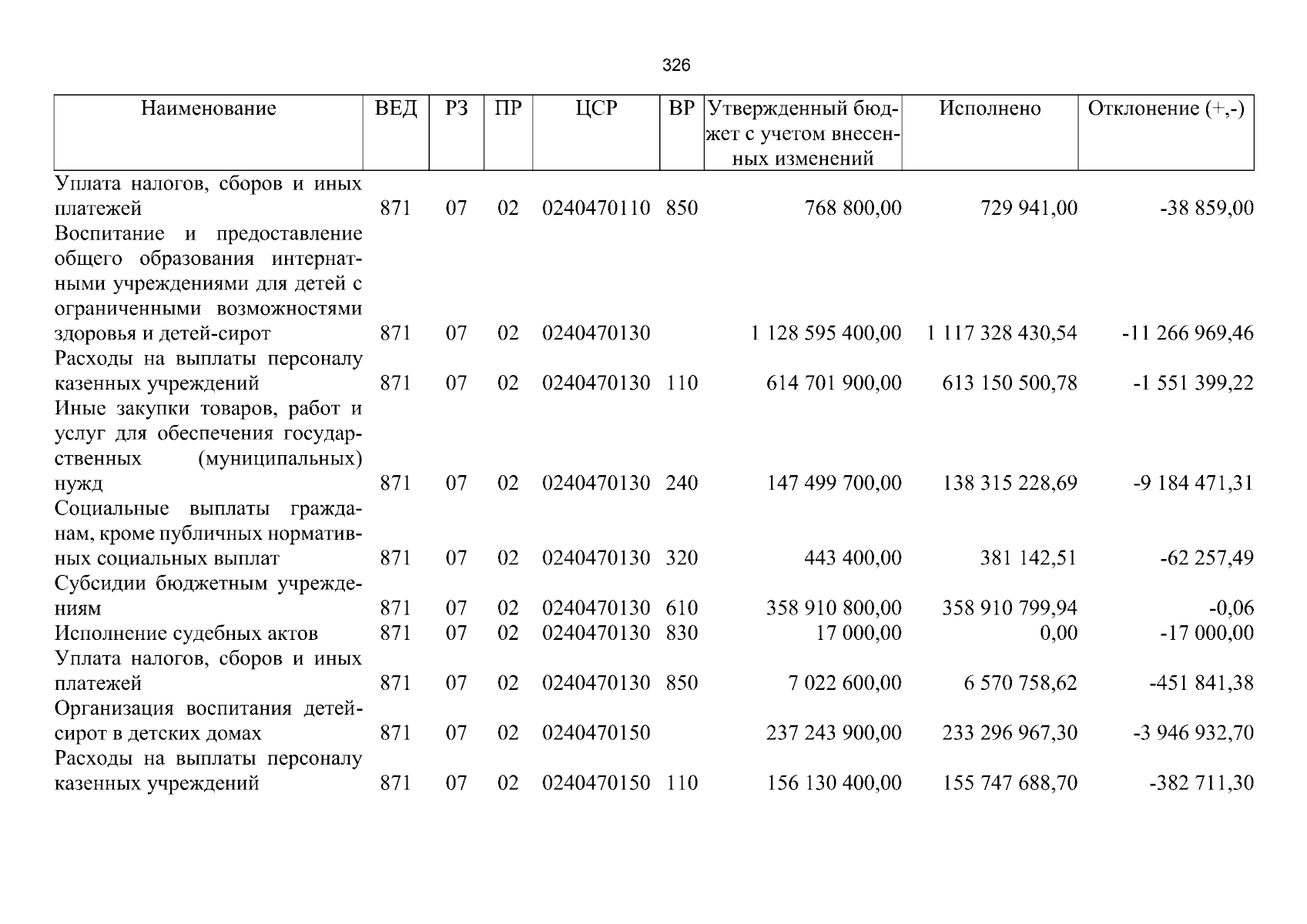 326

| Наименование | ВЕД | РЗ | ПР | ЦСР | ВР | Утвержденный бюджет с учетом внесенных изменений | Исполнено | Отклонение (+,-) |
|---|---|---|---|---|---|---|---|---|
| Уплата налогов, сборов и иных платежей | 871 | 07 | 02 | 0240470110 | 850 | 768 800,00 | 729 941,00 | -38 859,00 |
| Воспитание и предоставление общего образования интернатными учреждениями для детей с ограниченными возможностями здоровья и детей-сирот | 871 | 07 | 02 | 0240470130 | | 1 128 595 400,00 | 1 117 328 430,54 | -11 266 969,46 |
| Расходы на выплаты персоналу казенных учреждений | 871 | 07 | 02 | 0240470130 | 110 | 614 701 900,00 | 613 150 500,78 | -1 551 399,22 |
| Иные закупки товаров, работ и услуг для обеспечения государственных (муниципальных) нужд | 871 | 07 | 02 | 0240470130 | 240 | 147 499 700,00 | 138 315 228,69 | -9 184 471,31 |
| Социальные выплаты гражданам, кроме публичных нормативных социальных выплат | 871 | 07 | 02 | 0240470130 | 320 | 443 400,00 | 381 142,51 | -62 257,49 |
| Субсидии бюджетным учреждениям | 871 | 07 | 02 | 0240470130 | 610 | 358 910 800,00 | 358 910 799,94 | -0,06 |
| Исполнение судебных актов | 871 | 07 | 02 | 0240470130 | 830 | 17 000,00 | 0,00 | -17 000,00 |
| Уплата налогов, сборов и иных платежей | 871 | 07 | 02 | 0240470130 | 850 | 7 022 600,00 | 6 570 758,62 | -451 841,38 |
| Организация воспитания детей-сирот в детских домах | 871 | 07 | 02 | 0240470150 | | 237 243 900,00 | 233 296 967,30 | -3 946 932,70 |
| Расходы на выплаты персоналу казенных учреждений | 871 | 07 | 02 | 0240470150 | 110 | 156 130 400,00 | 155 747 688,70 | -382 711,30 |